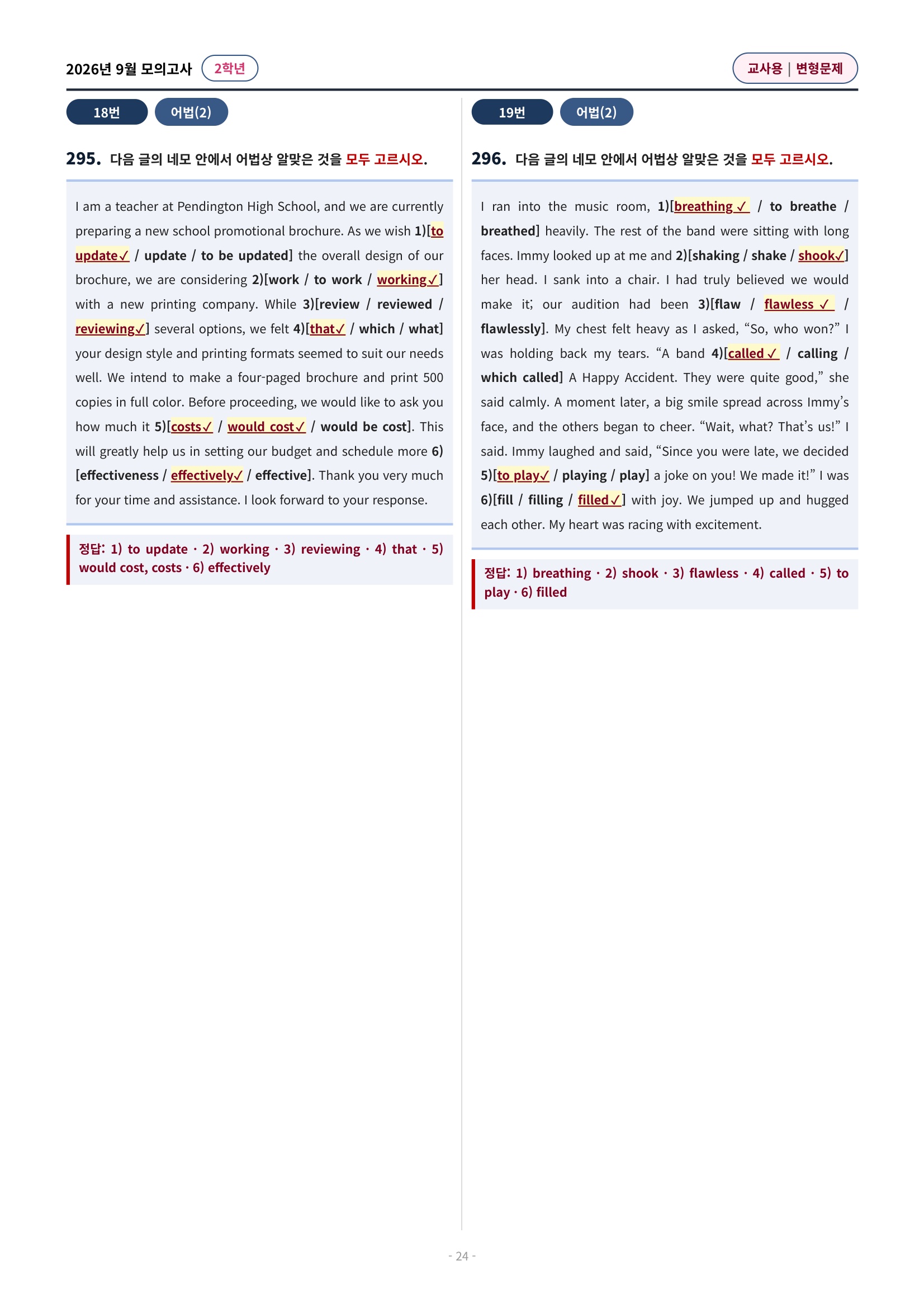 2026년 9월 모의고사 2학년

교사용 | 변형문제

18번 어법(2)

295. 다음 글의 네모 안에서 어법상 알맞은 것을 모두 고르시오.

I am a teacher at Pendington High School, and we are currently preparing a new school promotional brochure. As we wish 1)[to update✓ / update / to be updated] the overall design of our brochure, we are considering 2)[work / to work / working✓] with a new printing company. While 3)[review / reviewed / reviewing✓] several options, we felt 4)[that✓ / which / what] your design style and printing formats seemed to suit our needs well. We intend to make a four-paged brochure and print 500 copies in full color. Before proceeding, we would like to ask you how much it 5)[costs✓ / would cost✓ / would be cost]. This will greatly help us in setting our budget and schedule more 6)[effectiveness / effectively✓ / effective]. Thank you very much for your time and assistance. I look forward to your response.

정답: 1) to update · 2) working · 3) reviewing · 4) that · 5) would cost, costs · 6) effectively

19번 어법(2)

296. 다음 글의 네모 안에서 어법상 알맞은 것을 모두 고르시오.

I ran into the music room, 1)[breathing✓ / to breathe / breathed] heavily. The rest of the band were sitting with long faces. Immy looked up at me and 2)[shaking / shake / shook✓] her head. I sank into a chair. I had truly believed we would make it; our audition had been 3)[flaw / flawless✓ / flawlessly]. My chest felt heavy as I asked, "So, who won?" I was holding back my tears. "A band 4)[called✓ / calling / which called] A Happy Accident. They were quite good," she said calmly. A moment later, a big smile spread across Immy's face, and the others began to cheer. "Wait, what? That's us!" I said. Immy laughed and said, "Since you were late, we decided 5)[to play✓ / playing / play] a joke on you! We made it!" I was 6)[fill / filling / filled✓] with joy. We jumped up and hugged each other. My heart was racing with excitement.

정답: 1) breathing · 2) shook · 3) flawless · 4) called · 5) to play · 6) filled

- 24 -